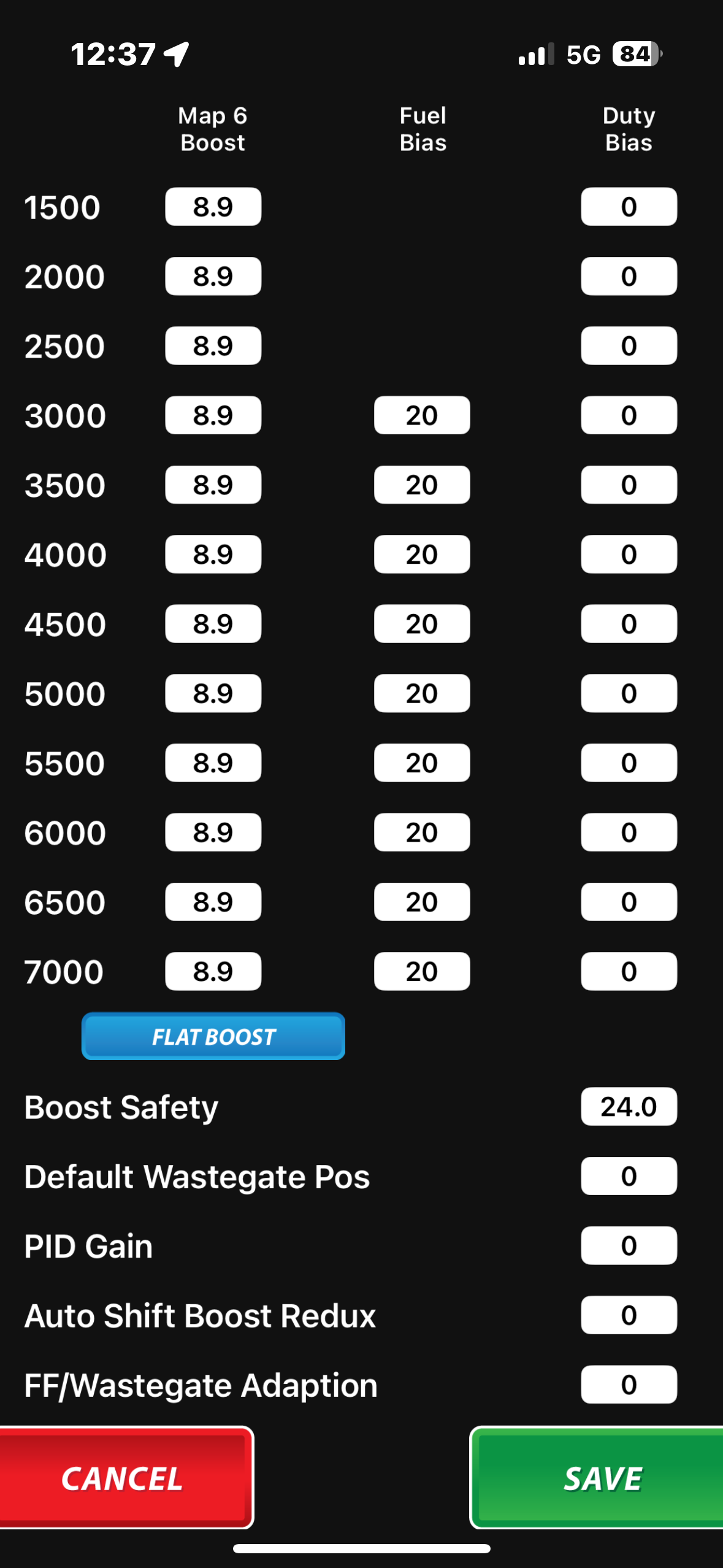 12:37 5G 84

| | Map 6 Boost | Fuel Bias | Duty Bias |
|---|---|---|---|
| 1500 | 8.9 | | 0 |
| 2000 | 8.9 | | 0 |
| 2500 | 8.9 | | 0 |
| 3000 | 8.9 | 20 | 0 |
| 3500 | 8.9 | 20 | 0 |
| 4000 | 8.9 | 20 | 0 |
| 4500 | 8.9 | 20 | 0 |
| 5000 | 8.9 | 20 | 0 |
| 5500 | 8.9 | 20 | 0 |
| 6000 | 8.9 | 20 | 0 |
| 6500 | 8.9 | 20 | 0 |
| 7000 | 8.9 | 20 | 0 |

FLAT BOOST

Boost Safety 24.0

Default Wastegate Pos 0

PID Gain 0

Auto Shift Boost Redux 0

FF/Wastegate Adaption 0

CANCEL

SAVE